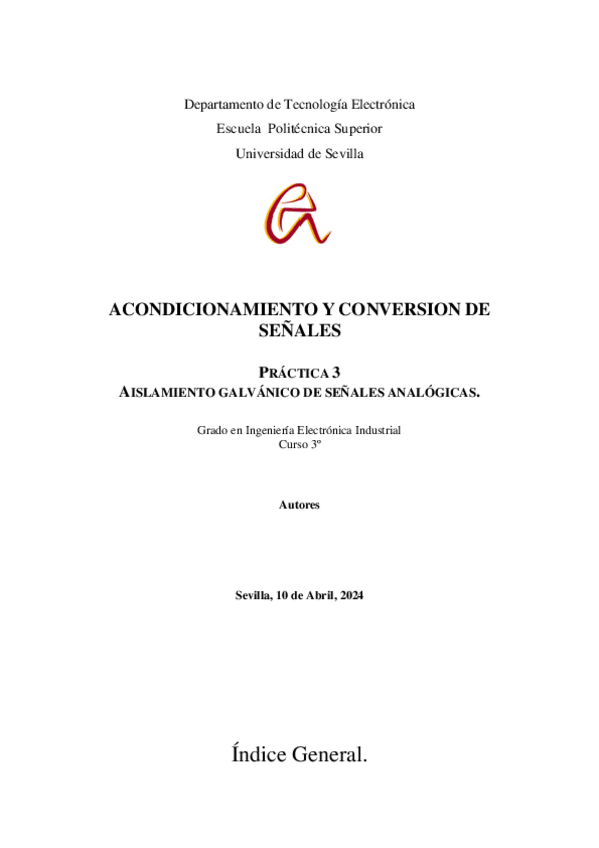 Departamento de Tecnología Electrónica
Escuela Politécnica Superior
Universidad de Sevilla

ACONDICIONAMIENTO Y CONVERSION DE SEÑALES

PRÁCTICA 3
AISLAMIENTO GALVÁNICO DE SEÑALES ANALÓGICAS.

Grado en Ingeniería Electrónica Industrial
Curso 3º

Autores

Sevilla, 10 de Abril, 2024

Índice General.